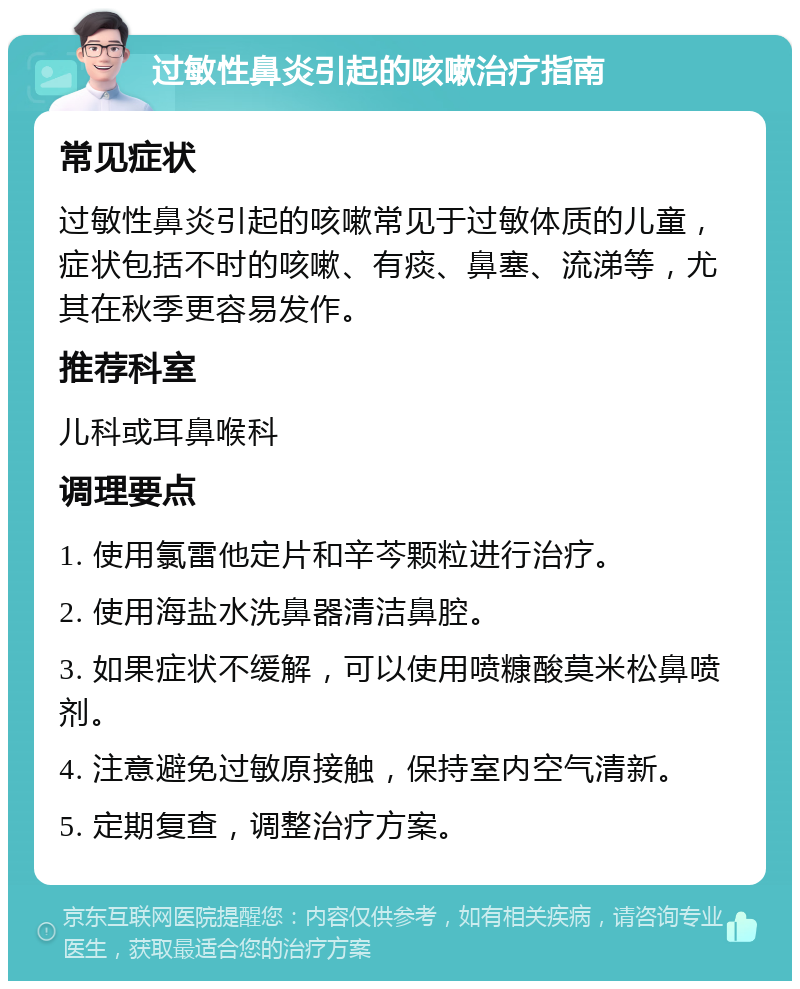 过敏性鼻炎引起的咳嗽治疗指南

常见症状

过敏性鼻炎引起的咳嗽常见于过敏体质的儿童，症状包括不时的咳嗽、有痰、鼻塞、流涕等，尤其在秋季更容易发作。

推荐科室

儿科或耳鼻喉科

调理要点

1. 使用氯雷他定片和辛芩颗粒进行治疗。

2. 使用海盐水洗鼻器清洁鼻腔。

3. 如果症状不缓解，可以使用喷糠酸莫米松鼻喷剂。

4. 注意避免过敏原接触，保持室内空气清新。

5. 定期复查，调整治疗方案。

京东互联网医院提醒您：内容仅供参考，如有相关疾病，请咨询专业医生，获取最适合您的治疗方案